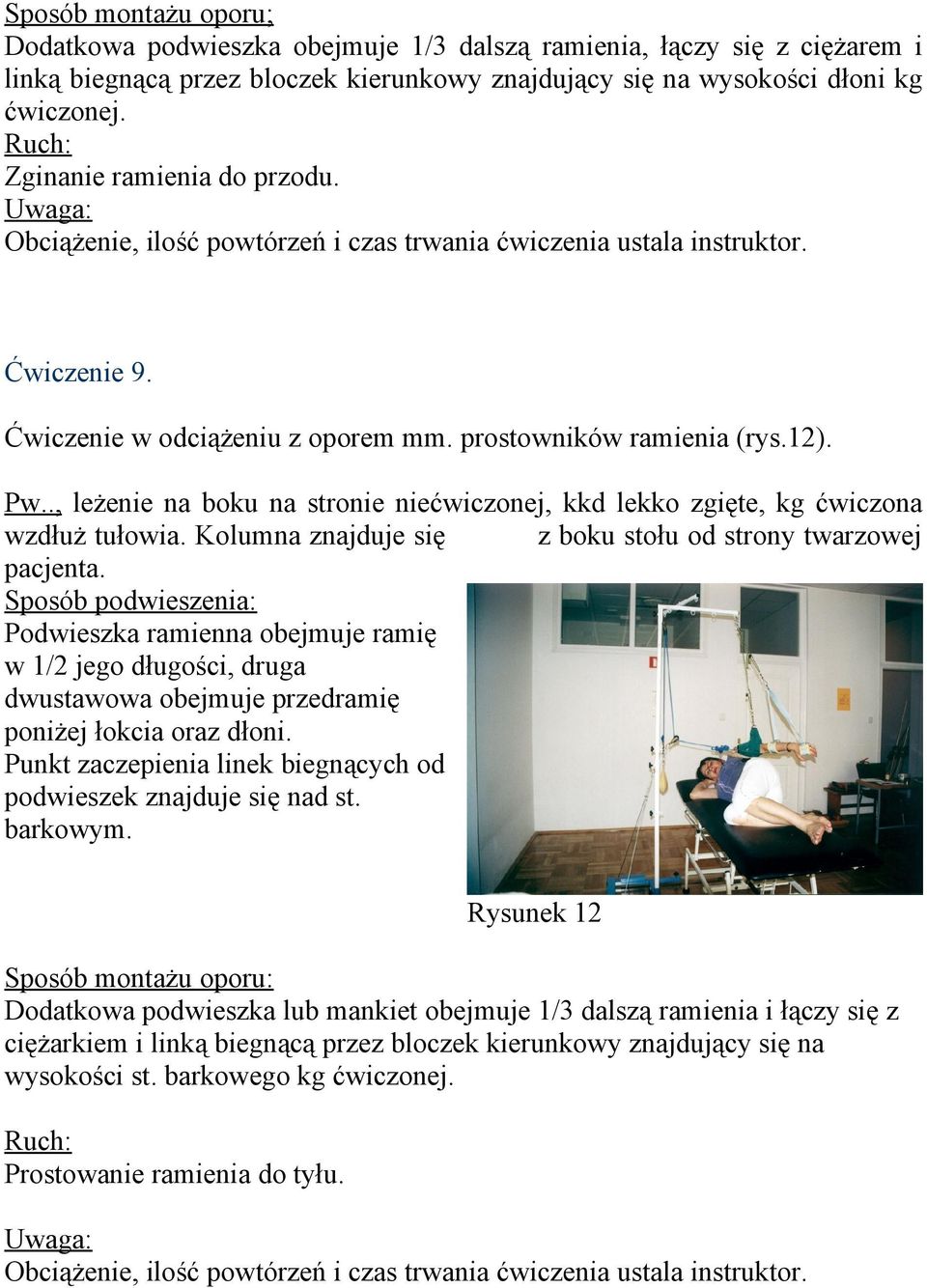 Sposób montażu oporu;
Dodatkowa podwieszka obejmuje 1/3 dalszą ramienia, łączy się z ciężarem i linką biegnącą przez bloczek kierunkowy znajdujący się na wysokości dłoni kg ćwiczonej.
Ruch:
Zginanie ramienia do przodu.
Uwaga:
Obciążenie, ilość powtórzeń i czas trwania ćwiczenia ustala instruktor.

Ćwiczenie 9.

Ćwiczenie w odciążeniu z oporem mm. prostowników ramienia (rys.12).

Pw.., leżenie na boku na stronie niećwiczonej, kkd lekko zgięte, kg ćwiczona wzdłuż tułowia. Kolumna znajduje się z boku stołu od strony twarzowej pacjenta.
Sposób podwieszenia:
Podwieszka ramienna obejmuje ramię w 1/2 jego długości, druga dwustawowa obejmuje przedramię poniżej łokcia oraz dłoni.
Punkt zaczepienia linek biegnących od podwieszek znajduje się nad st. barkowym.

Rysunek 12

Sposób montażu oporu:
Dodatkowa podwieszka lub mankiet obejmuje 1/3 dalszą ramienia i łączy się z ciężarkiem i linką biegnącą przez bloczek kierunkowy znajdujący się na wysokości st. barkowego kg ćwiczonej.

Ruch:
Prostowanie ramienia do tyłu.

Uwaga:
Obciążenie, ilość powtórzeń i czas trwania ćwiczenia ustala instruktor.